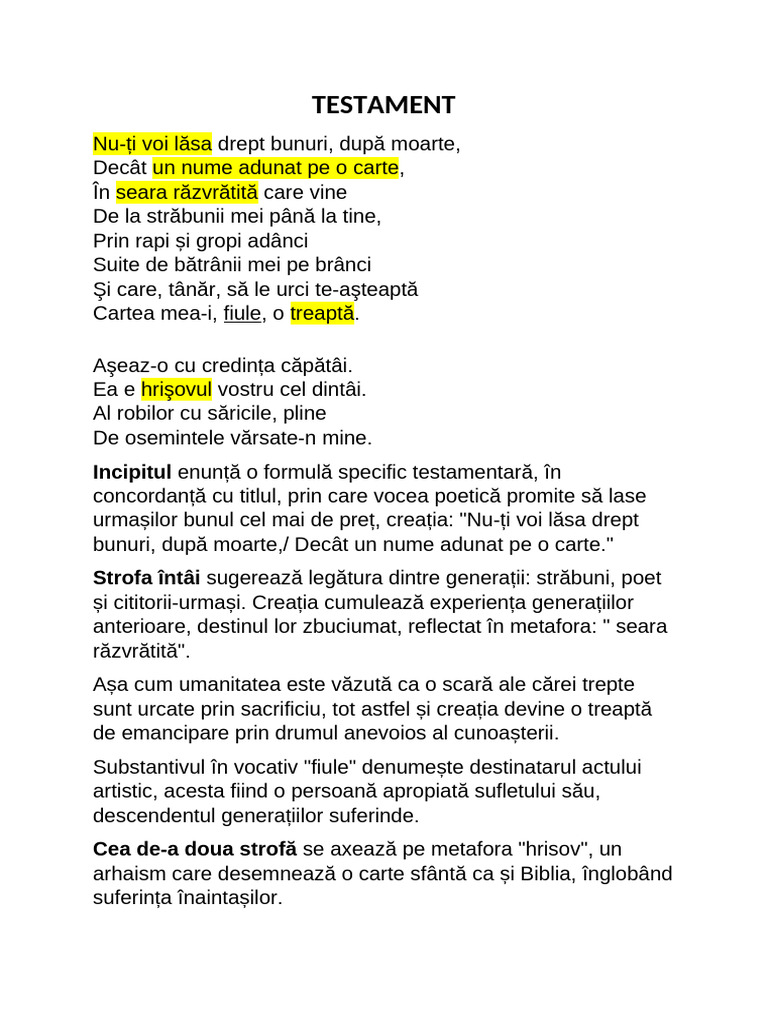 TESTAMENT

Nu-ți voi lăsa drept bunuri, după moarte,
Decât un nume adunat pe o carte,
În seara răzvrătită care vine
De la străbunii mei până la tine,
Prin rapi și gropi adânci
Suite de bătrânii mei pe brânci
Şi care, tânăr, să le urci te-aşteaptă
Cartea mea-i, fiule, o treaptă.

Aşeaz-o cu credința căpătâi.
Ea e hrişovul vostru cel dintâi.
Al robilor cu săricile, pline
De osemintele vărsate-n mine.

Incipitul enunță o formulă specific testamentară, în concordanță cu titlul, prin care vocea poetică promite să lase urmașilor bunul cel mai de preț, creația: "Nu-ți voi lăsa drept bunuri, după moarte,/ Decât un nume adunat pe o carte."

Strofa întâi sugerează legătura dintre generații: străbuni, poet și cititorii-urmași. Creația cumulează experiența generațiilor anterioare, destinul lor zbuciumat, reflectat în metafora: " seara răzvrătită".

Așa cum umanitatea este văzută ca o scară ale cărei trepte sunt urcate prin sacrificiu, tot astfel și creația devine o treaptă de emancipare prin drumul anevoios al cunoașterii.

Substantivul în vocativ "fiule" denumește destinatarul actului artistic, acesta fiind o persoană apropiată sufletului său, descendentul generațiilor suferinde.

Cea de-a doua strofă se axează pe metafora "hrisov", un arhaism care desemnează o carte sfântă ca și Biblia, înglobând suferința înaintașilor.